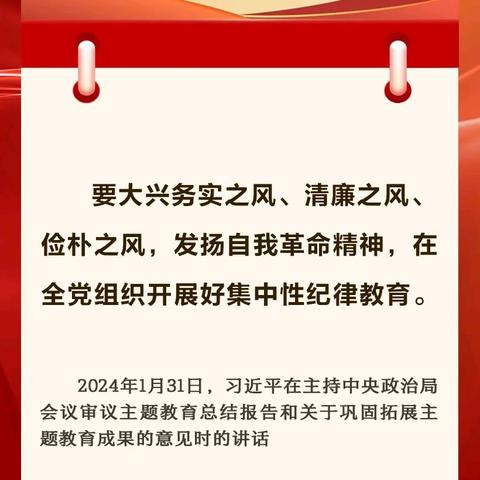 要大兴务实之风、清廉之风、俭朴之风，发扬自我革命精神，在全党组织开展好集中性纪律教育。

2024年1月31日，习近平在主持中央政治局会议审议主题教育总结报告和关于巩固拓展主题教育成果的意见时的讲话